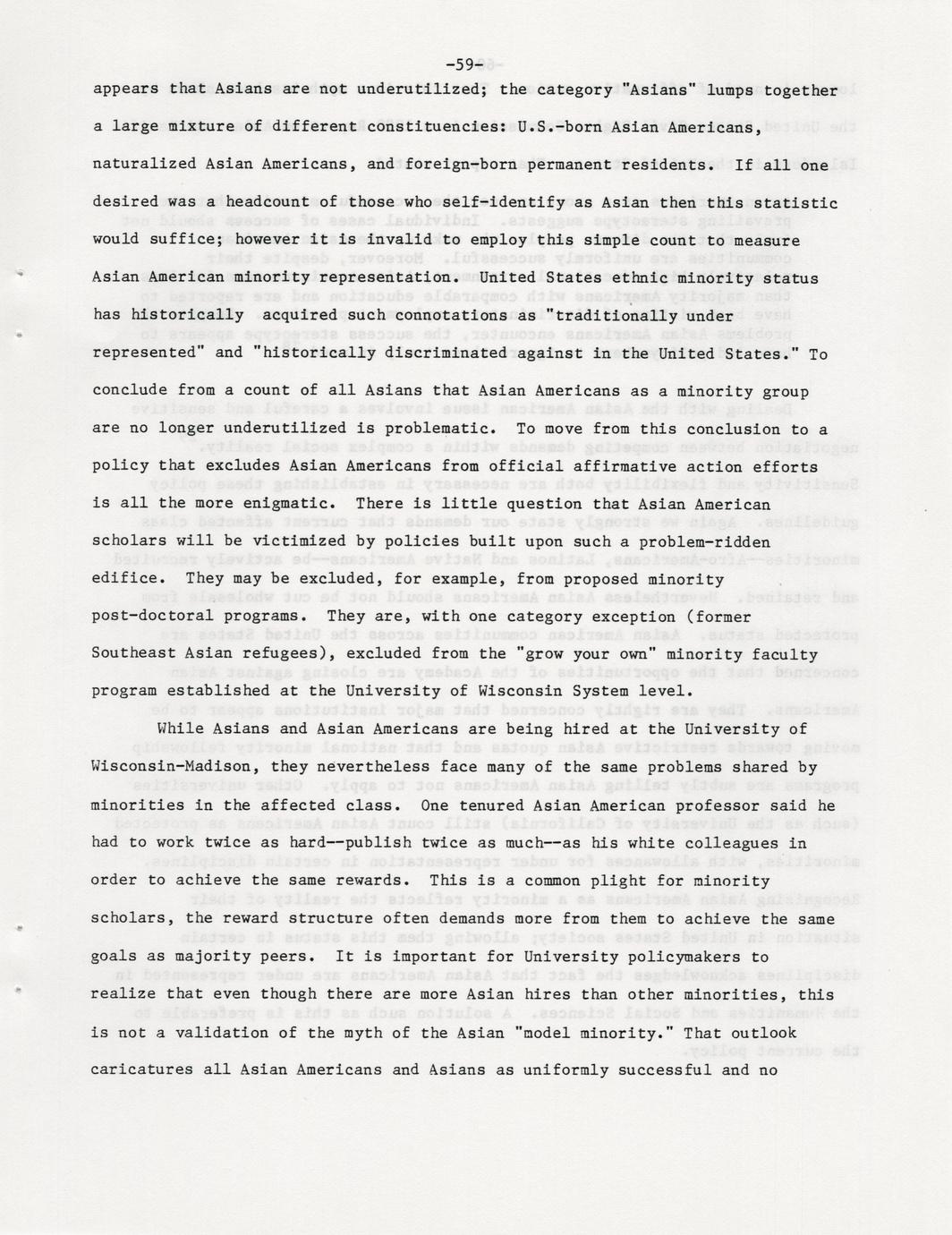 -59-

appears that Asians are not underutilized; the category "Asians" lumps together a large mixture of different constituencies: U.S.-born Asian Americans, naturalized Asian Americans, and foreign-born permanent residents. If all one desired was a headcount of those who self-identify as Asian then this statistic would suffice; however it is invalid to employ this simple count to measure Asian American minority representation. United States ethnic minority status has historically acquired such connotations as "traditionally under represented" and "historically discriminated against in the United States." To conclude from a count of all Asians that Asian Americans as a minority group are no longer underutilized is problematic. To move from this conclusion to a policy that excludes Asian Americans from official affirmative action efforts is all the more enigmatic. There is little question that Asian American scholars will be victimized by policies built upon such a problem-ridden edifice. They may be excluded, for example, from proposed minority post-doctoral programs. They are, with one category exception (former Southeast Asian refugees), excluded from the "grow your own" minority faculty program established at the University of Wisconsin System level.

While Asians and Asian Americans are being hired at the University of Wisconsin-Madison, they nevertheless face many of the same problems shared by minorities in the affected class. One tenured Asian American professor said he had to work twice as hard--publish twice as much--as his white colleagues in order to achieve the same rewards. This is a common plight for minority scholars, the reward structure often demands more from them to achieve the same goals as majority peers. It is important for University policymakers to realize that even though there are more Asian hires than other minorities, this is not a validation of the myth of the Asian "model minority." That outlook caricatures all Asian Americans and Asians as uniformly successful and no